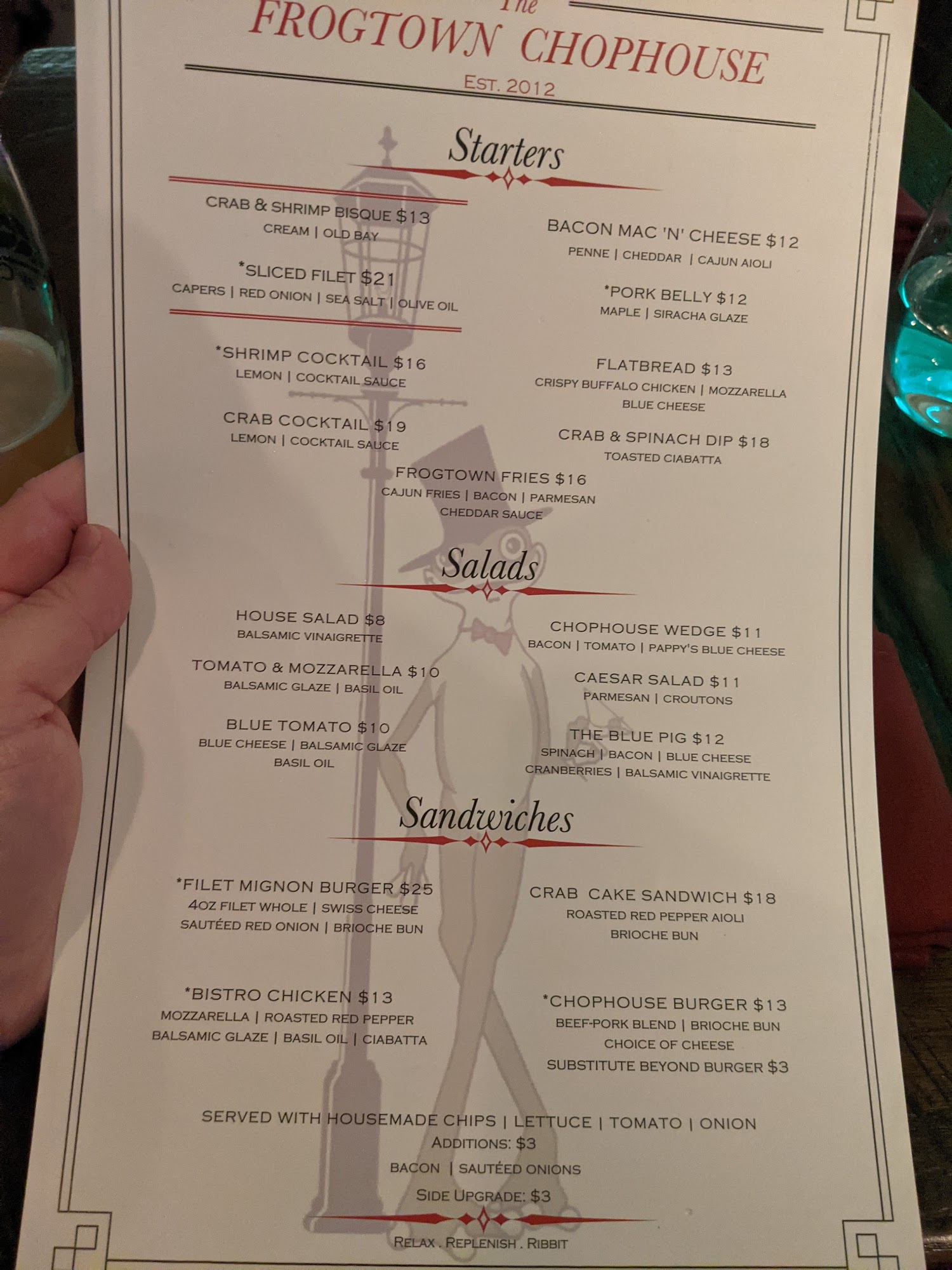 The
FROGTOWN CHOPHOUSE
EST. 2012

Starters

CRAB & SHRIMP BISQUE $13
CREAM | OLD BAY

*SLICED FILET $21
CAPERS | RED ONION | SEA SALT | OLIVE OIL

*SHRIMP COCKTAIL $16
LEMON | COCKTAIL SAUCE

CRAB COCKTAIL $19
LEMON | COCKTAIL SAUCE

BACON MAC 'N' CHEESE $12
PENNE | CHEDDAR | CAJUN AIOLI

*PORK BELLY $12
MAPLE | SIRACHA GLAZE

FLATBREAD $13
CRISPY BUFFALO CHICKEN | MOZZARELLA
BLUE CHEESE

CRAB & SPINACH DIP $18
TOASTED CIABATTA

FROGTOWN FRIES $16
CAJUN FRIES | BACON | PARMESAN
CHEDDAR SAUCE

Salads

HOUSE SALAD $8
BALSAMIC VINAIGRETTE

TOMATO & MOZZARELLA $10
BALSAMIC GLAZE | BASIL OIL

BLUE TOMATO $10
BLUE CHEESE | BALSAMIC GLAZE
BASIL OIL

CHOPHOUSE WEDGE $11
BACON | TOMATO | PAPPY'S BLUE CHEESE

CAESAR SALAD $11
PARMESAN | CROUTONS

THE BLUE PIG $12
SPINACH | BACON | BLUE CHEESE
CRANBERRIES | BALSAMIC VINAIGRETTE

Sandwiches

*FILET MIGNON BURGER $25
4OZ FILET WHOLE | SWISS CHEESE
SAUTÉED RED ONION | BRIOCHE BUN

*BISTRO CHICKEN $13
MOZZARELLA | ROASTED RED PEPPER
BALSAMIC GLAZE | BASIL OIL | CIABATTA

CRAB CAKE SANDWICH $18
ROASTED RED PEPPER AIOLI
BRIOCHE BUN

*CHOPHOUSE BURGER $13
BEEF-PORK BLEND | BRIOCHE BUN
CHOICE OF CHEESE
SUBSTITUTE BEYOND BURGER $3

SERVED WITH HOUSEMADE CHIPS | LETTUCE | TOMATO | ONION
ADDITIONS: $3
BACON | SAUTÉED ONIONS
SIDE UPGRADE: $3

RELAX . REPLENISH . RIBBIT